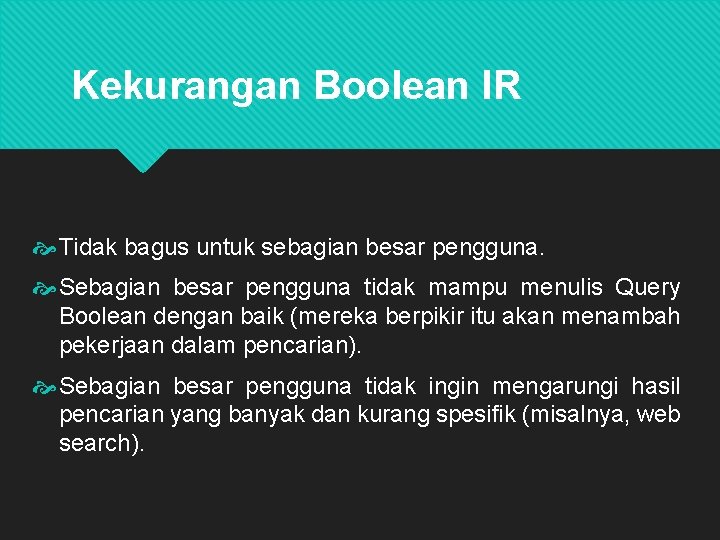 Kekurangan Boolean IR

Tidak bagus untuk sebagian besar pengguna.

Sebagian besar pengguna tidak mampu menulis Query Boolean dengan baik (mereka berpikir itu akan menambah pekerjaan dalam pencarian).

Sebagian besar pengguna tidak ingin mengarungi hasil pencarian yang banyak dan kurang spesifik (misalnya, web search).